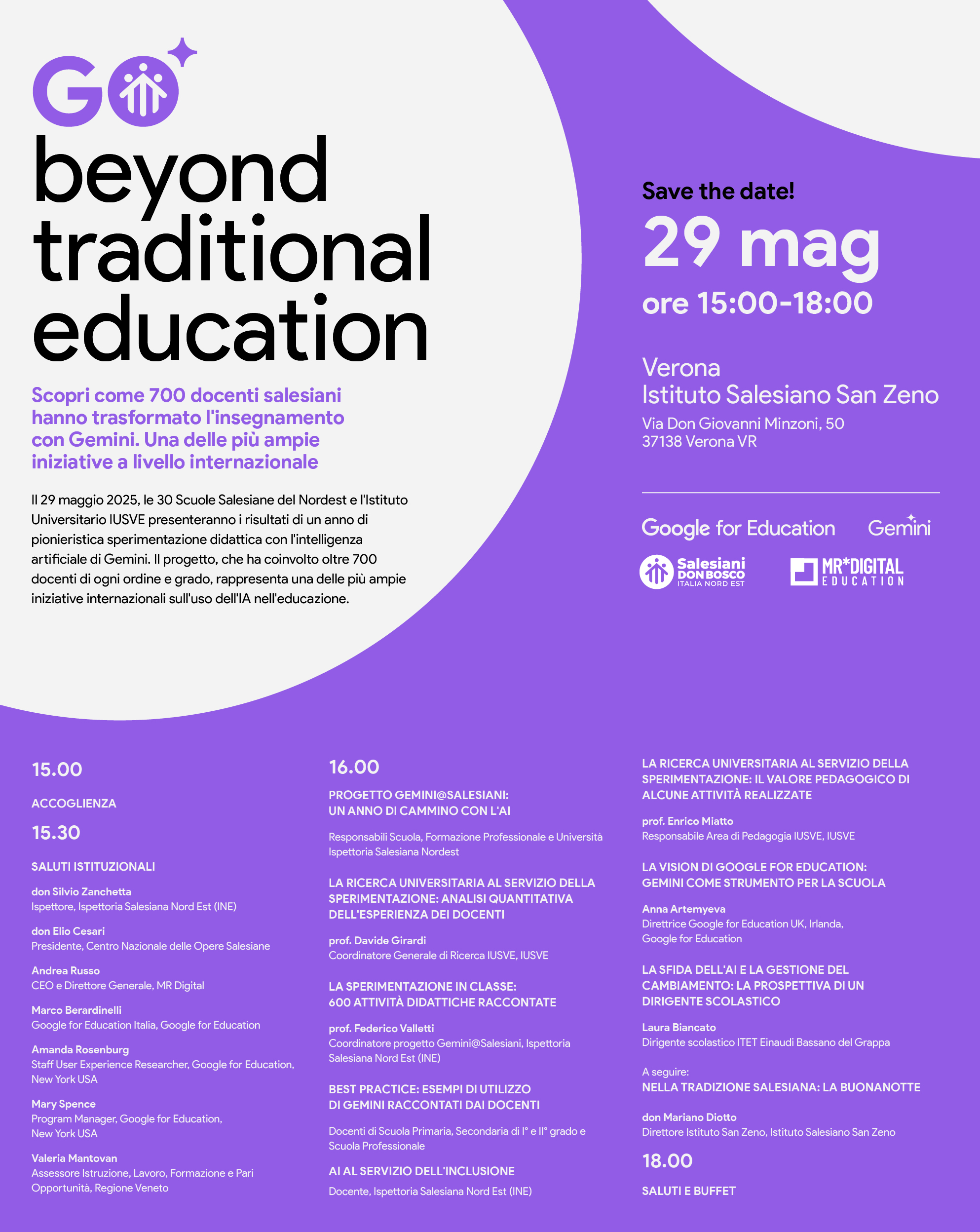 GO

beyond traditional education

Scopri come 700 docenti salesiani hanno trasformato l'insegnamento con Gemini. Una delle più ampie iniziative a livello internazionale

Il 29 maggio 2025, le 30 Scuole Salesiane del Nordest e l'Istituto Universitario IUSVE presenteranno i risultati di un anno di pionieristica sperimentazione didattica con l'intelligenza artificiale di Gemini. Il progetto, che ha coinvolto oltre 700 docenti di ogni ordine e grado, rappresenta una delle più ampie iniziative internazionali sull'uso dell'IA nell'educazione.

Save the date!

29 mag

ore 15:00-18:00

Verona
Istituto Salesiano San Zeno

Via Don Giovanni Minzoni, 50
37138 Verona VR

Google for Education

Gemini

Salesiani DON BOSCO ITALIA NORD EST

MR*DIGITAL EDUCATION

15.00

ACCOGLIENZA

15.30

SALUTI ISTITUZIONALI

don Silvio Zanchetta
Ispettore, Ispettoria Salesiana Nord Est (INE)

don Elio Cesari
Presidente, Centro Nazionale delle Opere Salesiane

Andrea Russo
CEO e Direttore Generale, MR Digital

Marco Berardinelli
Google for Education Italia, Google for Education

Amanda Rosenburg
Staff User Experience Researcher, Google for Education, New York USA

Mary Spence
Program Manager, Google for Education, New York USA

Valeria Mantovan
Assessore Istruzione, Lavoro, Formazione e Pari Opportunità, Regione Veneto

16.00

PROGETTO GEMINI@SALESIANI:
UN ANNO DI CAMMINO CON L'AI

Responsabili Scuola, Formazione Professionale e Università Ispettoria Salesiana Nordest

LA RICERCA UNIVERSITARIA AL SERVIZIO DELLA SPERIMENTAZIONE: ANALISI QUANTITATIVA DELL'ESPERIENZA DEI DOCENTI

prof. Davide Girardi
Coordinatore Generale di Ricerca IUSVE, IUSVE

LA SPERIMENTAZIONE IN CLASSE:
600 ATTIVITÀ DIDATTICHE RACCONTATE

prof. Federico Valletti
Coordinatore progetto Gemini@Salesiani, Ispettoria Salesiana Nord Est (INE)

BEST PRACTICE: ESEMPI DI UTILIZZO DI GEMINI RACCONTATI DAI DOCENTI

Docenti di Scuola Primaria, Secondaria di I° e II° grado e Scuola Professionale

AI AL SERVIZIO DELL'INCLUSIONE

Docente, Ispettoria Salesiana Nord Est (INE)

LA RICERCA UNIVERSITARIA AL SERVIZIO DELLA SPERIMENTAZIONE: IL VALORE PEDAGOGICO DI ALCUNE ATTIVITÀ REALIZZATE

prof. Enrico Miatto
Responsabile Area di Pedagogia IUSVE, IUSVE

LA VISION DI GOOGLE FOR EDUCATION: GEMINI COME STRUMENTO PER LA SCUOLA

Anna Artemyeva
Direttrice Google for Education UK, Irlanda, Google for Education

LA SFIDA DELL'AI E LA GESTIONE DEL CAMBIAMENTO: LA PROSPETTIVA DI UN DIRIGENTE SCOLASTICO

Laura Biancato
Dirigente scolastico ITET Einaudi Bassano del Grappa

A seguire:
NELLA TRADIZIONE SALESIANA: LA BUONANOTTE

don Mariano Diotto
Direttore Istituto San Zeno, Istituto Salesiano San Zeno

18.00

SALUTI E BUFFET